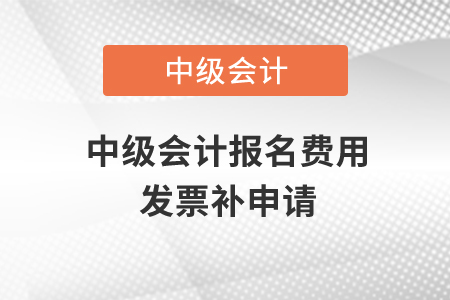 中级会计

中级会计报名费用发票补申请